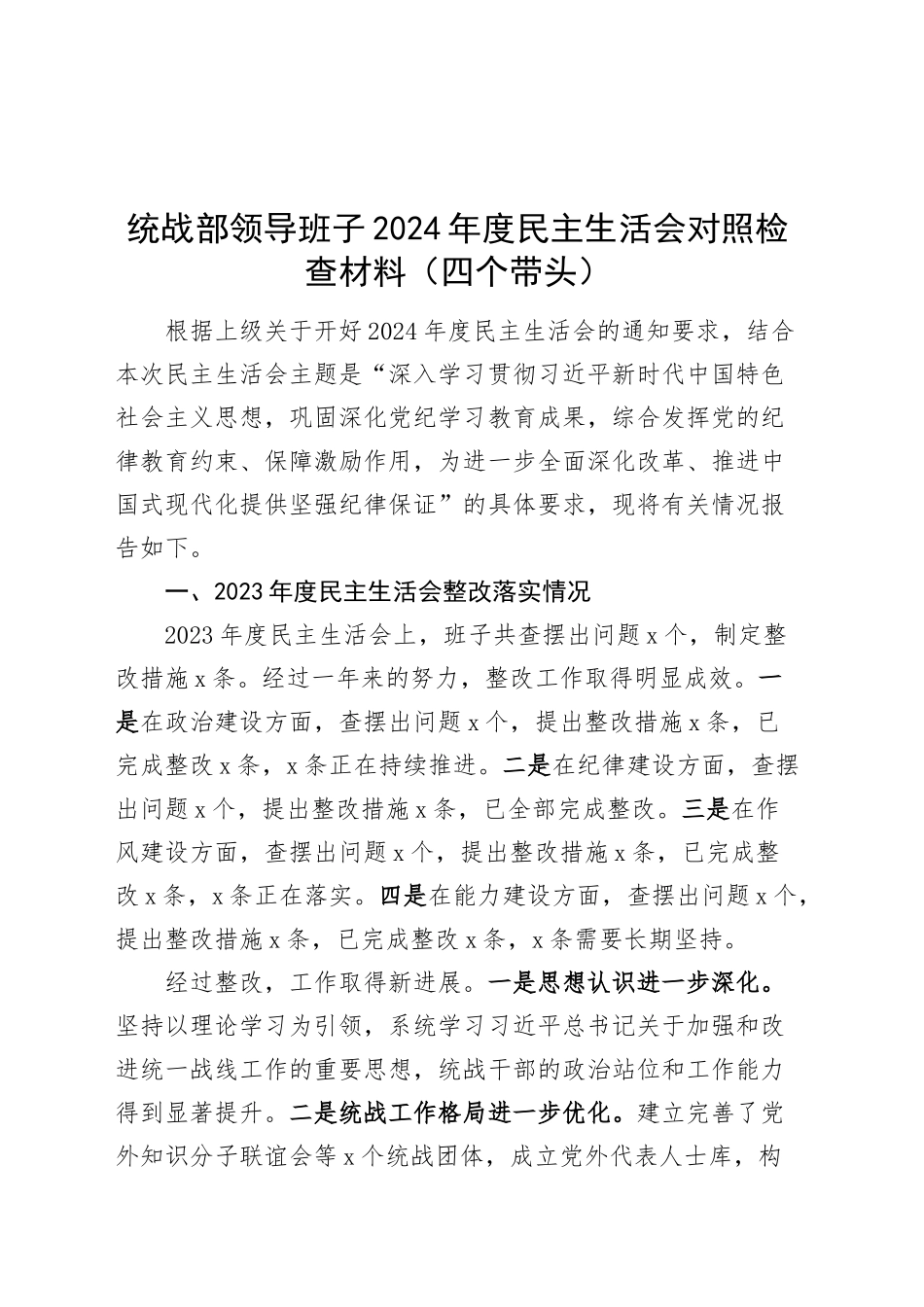 统战部领导班子2024年度民主生活会对照检查材料（四个带头）

根据上级关于开好2024年度民主生活会的通知要求，结合本次民主生活会主题是“深入学习贯彻习近平新时代中国特色社会主义思想，巩固深化党纪学习教育成果，综合发挥党的纪律教育约束、保障激励作用，为进一步全面深化改革、推进中国式现代化提供坚强纪律保证”的具体要求，现将有关情况报告如下。

一、2023年度民主生活会整改落实情况

2023年度民主生活会上，班子共查摆出问题x个，制定整改措施x条。经过一年来的努力，整改工作取得明显成效。一是在政治建设方面，查摆出问题x个，提出整改措施x条，已完成整改x条，x条正在持续推进。二是在纪律建设方面，查摆出问题x个，提出整改措施x条，已全部完成整改。三是在作风建设方面，查摆出问题x个，提出整改措施x条，已完成整改x条，x条正在落实。四是在能力建设方面，查摆出问题x个，提出整改措施x条，已完成整改x条，x条需要长期坚持。

经过整改，工作取得新进展。一是思想认识进一步深化。坚持以理论学习为引领，系统学习习近平总书记关于加强和改进统一战线工作的重要思想，统战干部的政治站位和工作能力得到显著提升。二是统战工作格局进一步优化。建立完善了党外知识分子联谊会等x个统战团体，成立党外代表人士库，构